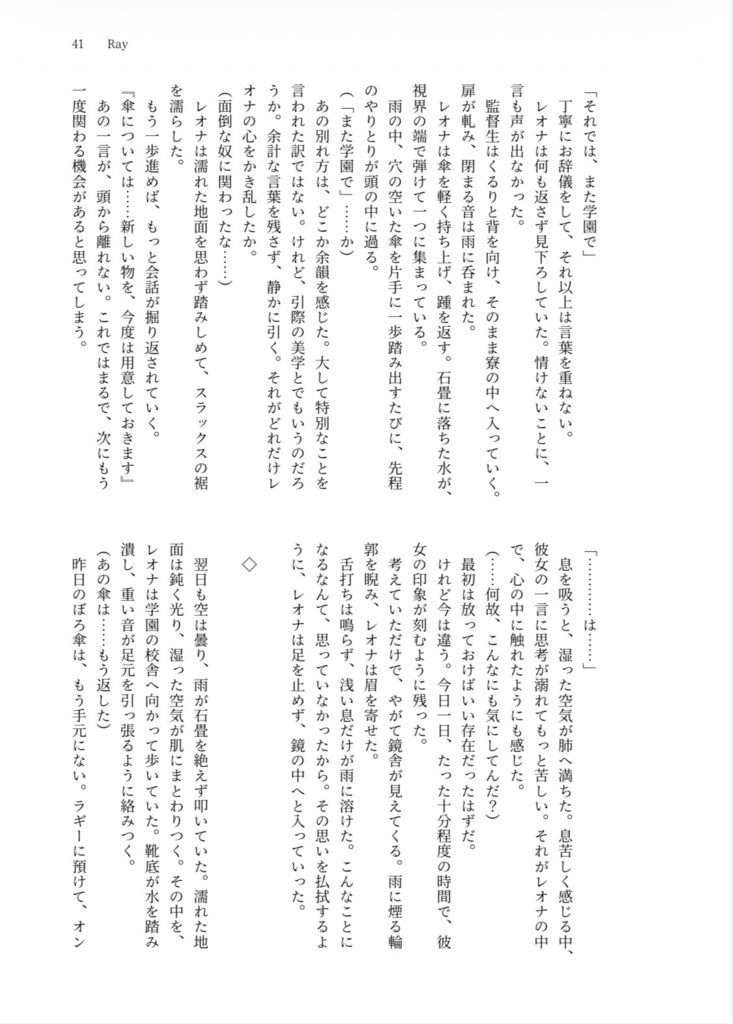 41　Ray

「それでは、また学園で」

丁寧にお辞儀をして、それ以上は言葉を重ねない。

レオナは何も返さず見下ろしていた。情けないことに、一言も声が出なかった。

監督生はくるりと背を向け、そのまま寮の中へ入っていく。扉が軋み、閉まる音は雨に呑まれた。

レオナは傘を軽く持ち上げ、踵を返す。石畳に落ちた水が、視界の端で弾けて一つに集まっている。

雨の中、穴の空いた傘を片手に一歩踏み出すたびに、先程のやりとりが頭の中に過る。

(「また学園で」……か)

あの別れ方は、どこか余韻を感じた。大して特別なことを言われた訳ではない。けれど、引際の美学とでもいうのだろうか。余計な言葉を残さず、静かに引く。それがどれだけレオナの心をかき乱したか。

(面倒な奴に関わったな……)

レオナは濡れた地面を思わず踏みしめて、スラックスの裾を濡らした。

もう一歩進めば、もっと会話が掘り返されていく。

『傘については……新しい物を、今度は用意しておきます』

あの一言が、頭から離れない。これではまるで、次にもう一度関わる機会があると思ってしまう。

「…………は……」

息を吸うと、湿った空気が肺へ満ちた。息苦しく感じる中、彼女の一言に思考が溺れてもっと苦しい。それがレオナの中で、心の中に触れたようにも感じた。

(……何故、こんなにも気にしてんだ?)

最初は放っておけばいい存在だったはずだ。

けれど今は違う。今日一日、たった十分程度の時間で、彼女の印象が刻むように残った。

考えていただけで、やがて鏡舎が見えてくる。雨に煙る輪郭を睨み、レオナは眉を寄せた。

舌打ちは鳴らず、浅い息だけが雨に溶けた。こんなことになるなんて、思っていなかったから。その思いを払拭するように、レオナは足を止めず、鏡の中へと入っていった。

◇

翌日も空は曇り、雨が石畳を絶えず叩いていた。濡れた地面は鈍く光り、湿った空気が肌にまとわりつく。その中を、レオナは学園の校舎へ向かって歩いていた。靴底が水を踏み潰し、重い音が足元を引っ張るように絡みつく。

(あの傘は……もう返した)

昨日のぼろ傘は、もう手元にない。ラギーに預けて、オン